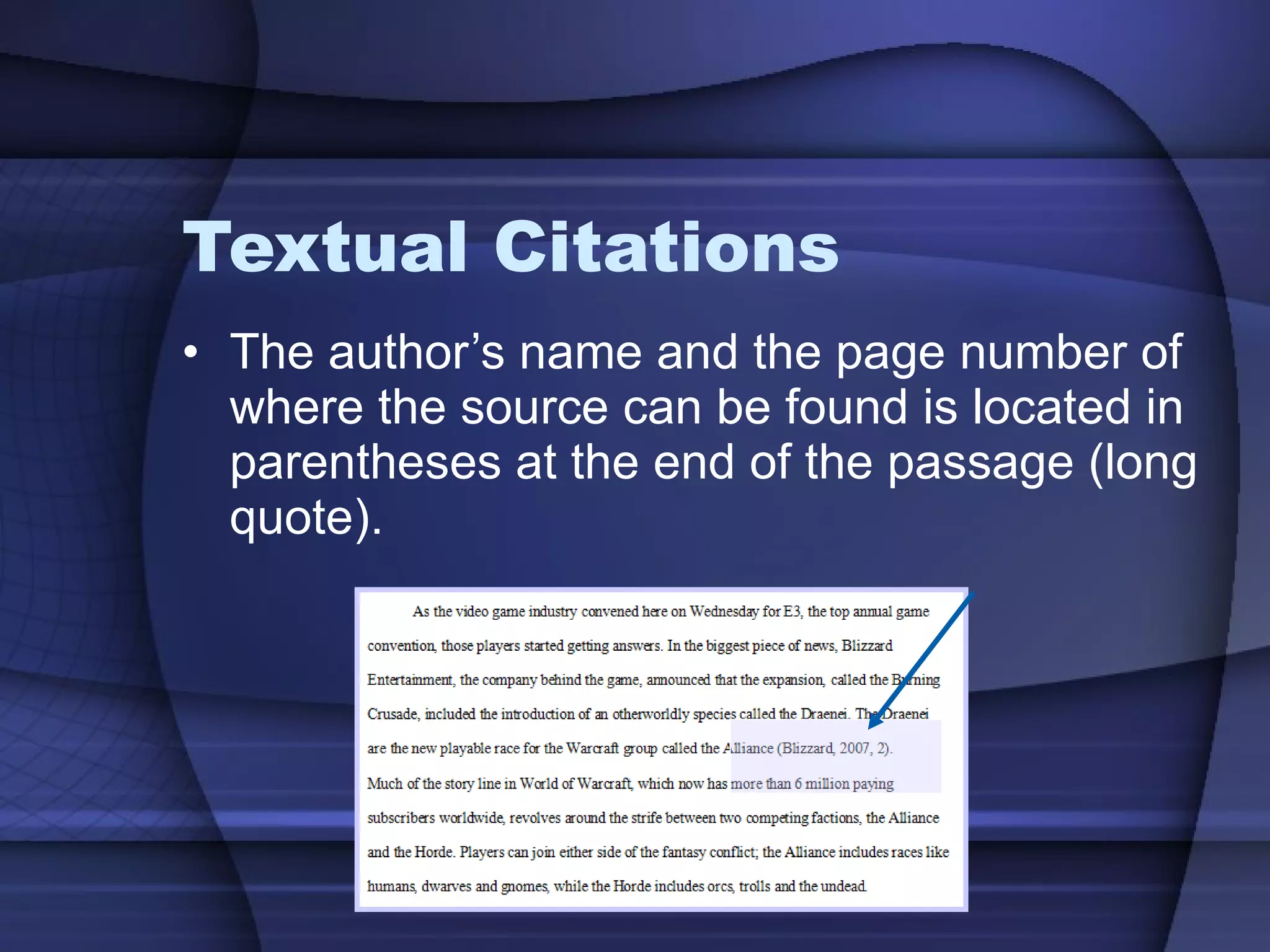 Textual Citations

• The author's name and the page number of where the source can be found is located in parentheses at the end of the passage (long quote).

As the video game industry convened here on Wednesday for E3, the top annual game convention, those players started getting answers. In the biggest piece of news, Blizzard Entertainment, the company behind the game, announced that the expansion, called the Burning Crusade, included the introduction of an otherworldly species called the Draenei. The Draenei are the new playable race for the Warcraft group called the Alliance (Blizzard, 2007, 2). Much of the story line in World of Warcraft, which now has more than 6 million paying subscribers worldwide, revolves around the strife between two competing factions, the Alliance and the Horde. Players can join either side of the fantasy conflict; the Alliance includes races like humans, dwarves and gnomes, while the Horde includes orcs, trolls and the undead.